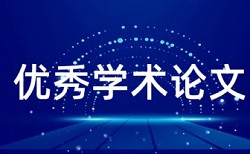 优秀学术论文